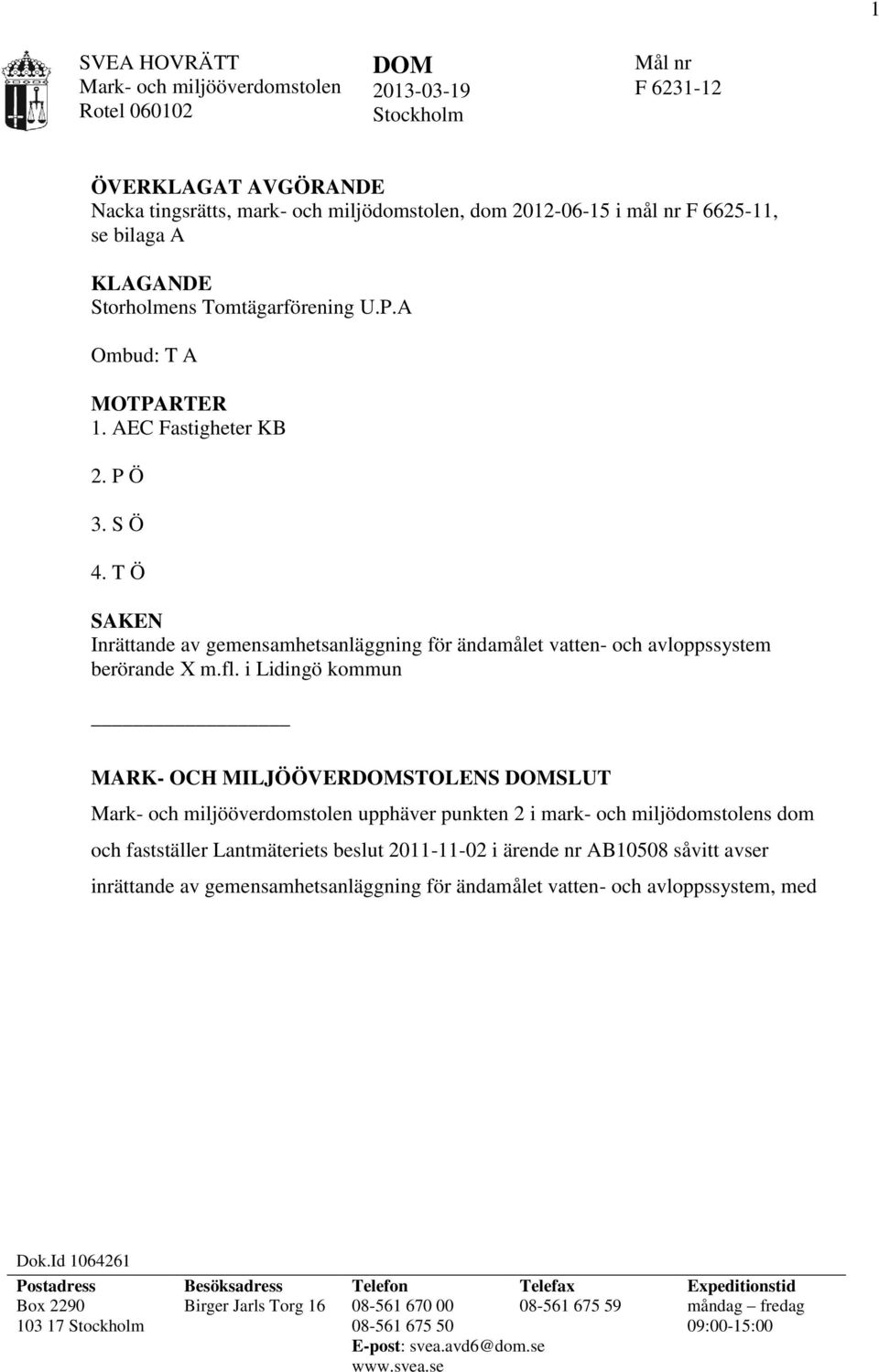 1

SVEA HOVRÄTT
Mark- och miljööverdomstolen
Rotel 060102

DOM
2013-03-19
Stockholm

Mål nr
F 6231-12

ÖVERKLAGAT AVGÖRANDE
Nacka tingsrätts, mark- och miljödomstolen, dom 2012-06-15 i mål nr F 6625-11, se bilaga A

KLAGANDE
Storholmens Tomtägarförening U.P.A

Ombud: T A

MOTPARTER
1. AEC Fastigheter KB

2. P Ö

3. S Ö

4. T Ö

SAKEN
Inrättande av gemensamhetsanläggning för ändamålet vatten- och avloppssystem berörande X m.fl. i Lidingö kommun

MARK- OCH MILJÖÖVERDOMSTOLENS DOMSLUT
Mark- och miljööverdomstolen upphäver punkten 2 i mark- och miljödomstolens dom och fastställer Lantmäteriets beslut 2011-11-02 i ärende nr AB10508 såvitt avser inrättande av gemensamhetsanläggning för ändamålet vatten- och avloppssystem, med

Dok.Id 1064261

| Postadress | Besöksadress | Telefon | Telefax | Expeditionstid |
|---|---|---|---|---|
| Box 2290 | Birger Jarls Torg 16 | 08-561 670 00 | 08-561 675 59 | måndag – fredag |
| 103 17 Stockholm | | 08-561 675 50 | | 09:00-15:00 |
| | | E-post: svea.avd6@dom.se | | |
| | | www.svea.se | | |